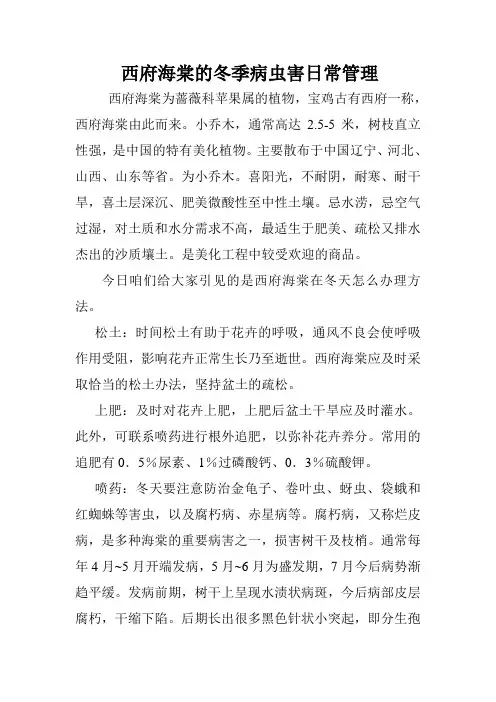 西府海棠的冬季病虫害日常管理

西府海棠为蔷薇科苹果属的植物，宝鸡古有西府一称，西府海棠由此而来。小乔木，通常高达 2.5-5 米，树枝直立性强，是中国的特有美化植物。主要散布于中国辽宁、河北、山西、山东等省。为小乔木。喜阳光，不耐阴，耐寒、耐干旱，喜土层深沉、肥美微酸性至中性土壤。忌水涝，忌空气过湿，对土质和水分需求不高，最适生于肥美、疏松又排水杰出的沙质壤土。是美化工程中较受欢迎的商品。

今日咱们给大家引见的是西府海棠在冬天怎么办理方法。

松土：时间松土有助于花卉的呼吸，通风不良会使呼吸作用受阻，影响花卉正常生长乃至逝世。西府海棠应及时采取恰当的松土办法，坚持盆土的疏松。

上肥：及时对花卉上肥，上肥后盆土干旱应及时灌水。此外，可联系喷药进行根外追肥，以弥补花卉养分。常用的追肥有 0．5％尿素、1％过磷酸钙、0．3％硫酸钾。

喷药：冬天要注意防治金龟子、卷叶虫、蚜虫、袋蛾和红蜘蛛等害虫，以及腐朽病、赤星病等。腐朽病，又称烂皮病，是多种海棠的重要病害之一，损害树干及枝梢。通常每年 4 月~5 月开端发病，5 月~6 月为盛发期，7 月今后病势渐趋平缓。发病前期，树干上呈现水渍状病斑，今后病部皮层腐朽，干缩下陷。后期长出很多黑色针状小突起，即分生孢